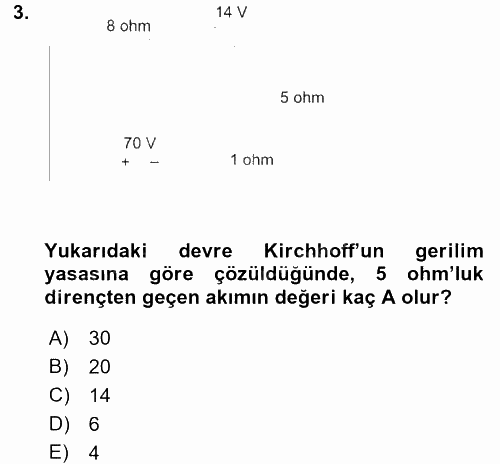 3.

8 ohm

14 V

5 ohm

70 V
+ −

1 ohm

Yukarıdaki devre Kirchhoff'un gerilim yasasına göre çözüldüğünde, 5 ohm'luk dirençten geçen akımın değeri kaç A olur?

A) 30
B) 20
C) 14
D) 6
E) 4